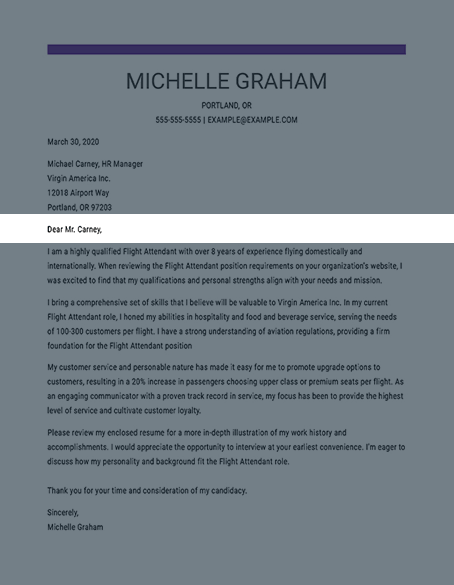 MICHELLE GRAHAM

PORTLAND, OR

555-555-5555 | EXAMPLE@EXAMPLE.COM

March 30, 2020

Michael Carney, HR Manager
Virgin America Inc.
12018 Airport Way
Portland, OR 97203

Dear Mr. Carney,

I am a highly qualified Flight Attendant with over 8 years of experience flying domestically and internationally. When reviewing the Flight Attendant position requirements on your organization's website, I was excited to find that my qualifications and personal strengths align with your needs and mission.

I bring a comprehensive set of skills that I believe will be valuable to Virgin America Inc. In my current Flight Attendant role, I honed my abilities in hospitality and food and beverage service, serving the needs of 100-300 customers per flight. I have a strong understanding of aviation regulations, providing a firm foundation for the Flight Attendant position

My customer service and personable nature has made it easy for me to promote upgrade options to customers, resulting in a 20% increase in passengers choosing upper class or premium seats per flight. As an engaging communicator with a proven track record in service, my focus has been to provide the highest level of service and cultivate customer loyalty.

Please review my enclosed resume for a more in-depth illustration of my work history and accomplishments. I would appreciate the opportunity to interview at your earliest convenience. I'm eager to discuss how my personality and background fit the Flight Attendant role.

Thank you for your time and consideration of my candidacy.

Sincerely,
Michelle Graham